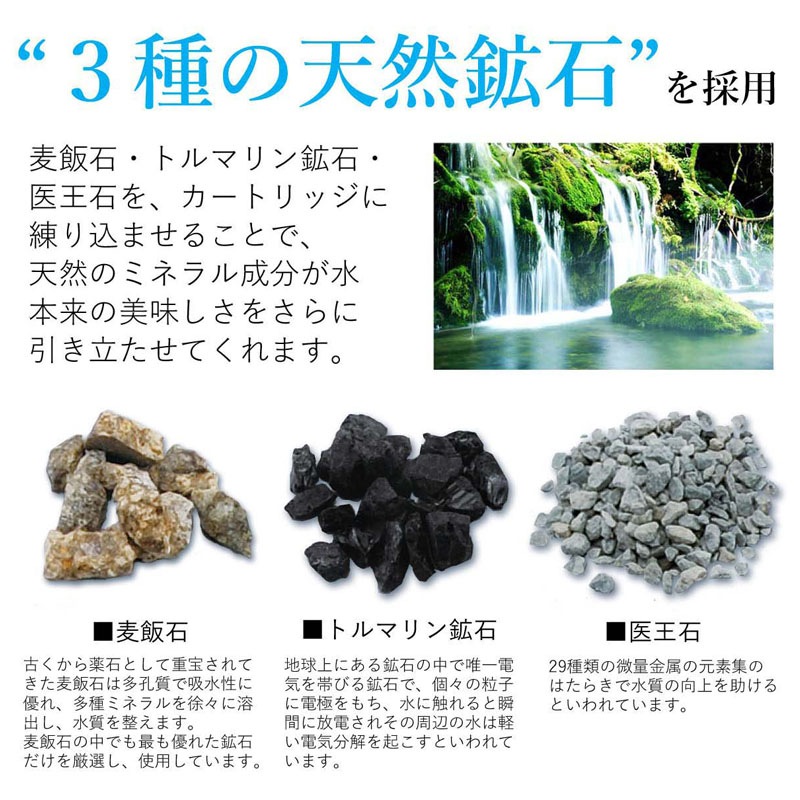 “３種の天然鉱石”を採用

麦飯石・トルマリン鉱石・医王石を、カートリッジに練り込ませることで、天然のミネラル成分が水本来の美味しさをさらに引き立たせてくれます。

■麦飯石

古くから薬石として重宝されてきた麦飯石は多孔質で吸水性に優れ、多種ミネラルを徐々に溶出し、水質を整えます。
麦飯石の中でも最も優れた鉱石だけを厳選し、使用しています。

■トルマリン鉱石

地球上にある鉱石の中で唯一電気を帯びる鉱石で、個々の粒子に電極をもち、水に触れると瞬間に放電されその周辺の水は軽い電気分解を起こすといわれています。

■医王石

29種類の微量金属の元素集のはたらきで水質の向上を助けるといわれています。